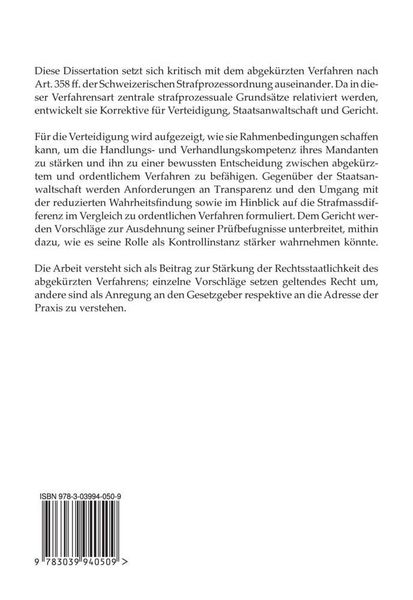 Diese Dissertation setzt sich kritisch mit dem abgekürzten Verfahren nach Art. 358 ff. der Schweizerischen Strafprozessordnung auseinander. Da in dieser Verfahrensart zentrale strafprozessuale Grundsätze relativiert werden, entwickelt sie Korrektive für Verteidigung, Staatsanwaltschaft und Gericht.

Für die Verteidigung wird aufgezeigt, wie sie Rahmenbedingungen schaffen kann, um die Handlungs- und Verhandlungskompetenz ihres Mandanten zu stärken und ihn zu einer bewussten Entscheidung zwischen abgekürztem und ordentlichem Verfahren zu befähigen. Gegenüber der Staatsanwaltschaft werden Anforderungen an Transparenz und den Umgang mit der reduzierten Wahrheitsfindung sowie im Hinblick auf die Strafmassdifferenz im Vergleich zu ordentlichen Verfahren formuliert. Dem Gericht werden Vorschläge zur Ausdehnung seiner Prüfbefugnisse unterbreitet, mithin dazu, wie es seine Rolle als Kontrollinstanz stärker wahrnehmen könnte.

Die Arbeit versteht sich als Beitrag zur Stärkung der Rechtsstaatlichkeit des abgekürzten Verfahrens; einzelne Vorschläge setzen geltendes Recht um, andere sind als Anregung an den Gesetzgeber respektive an die Adresse der Praxis zu verstehen.

ISBN 978-3-03994-050-9

9 783039 940509 >